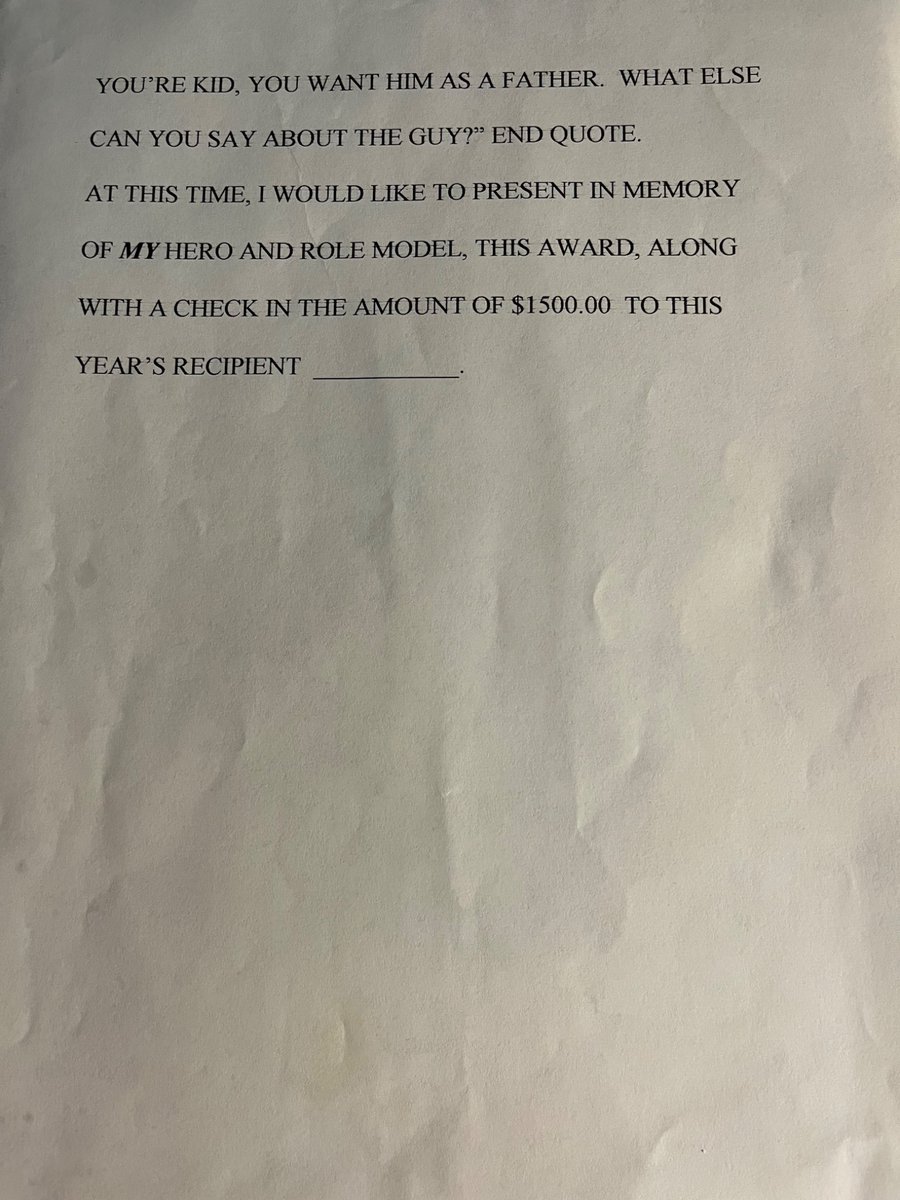 YOU'RE KID, YOU WANT HIM AS A FATHER. WHAT ELSE CAN YOU SAY ABOUT THE GUY?" END QUOTE.

AT THIS TIME, I WOULD LIKE TO PRESENT IN MEMORY OF MY HERO AND ROLE MODEL, THIS AWARD, ALONG WITH A CHECK IN THE AMOUNT OF $1500.00 TO THIS YEAR'S RECIPIENT ____.